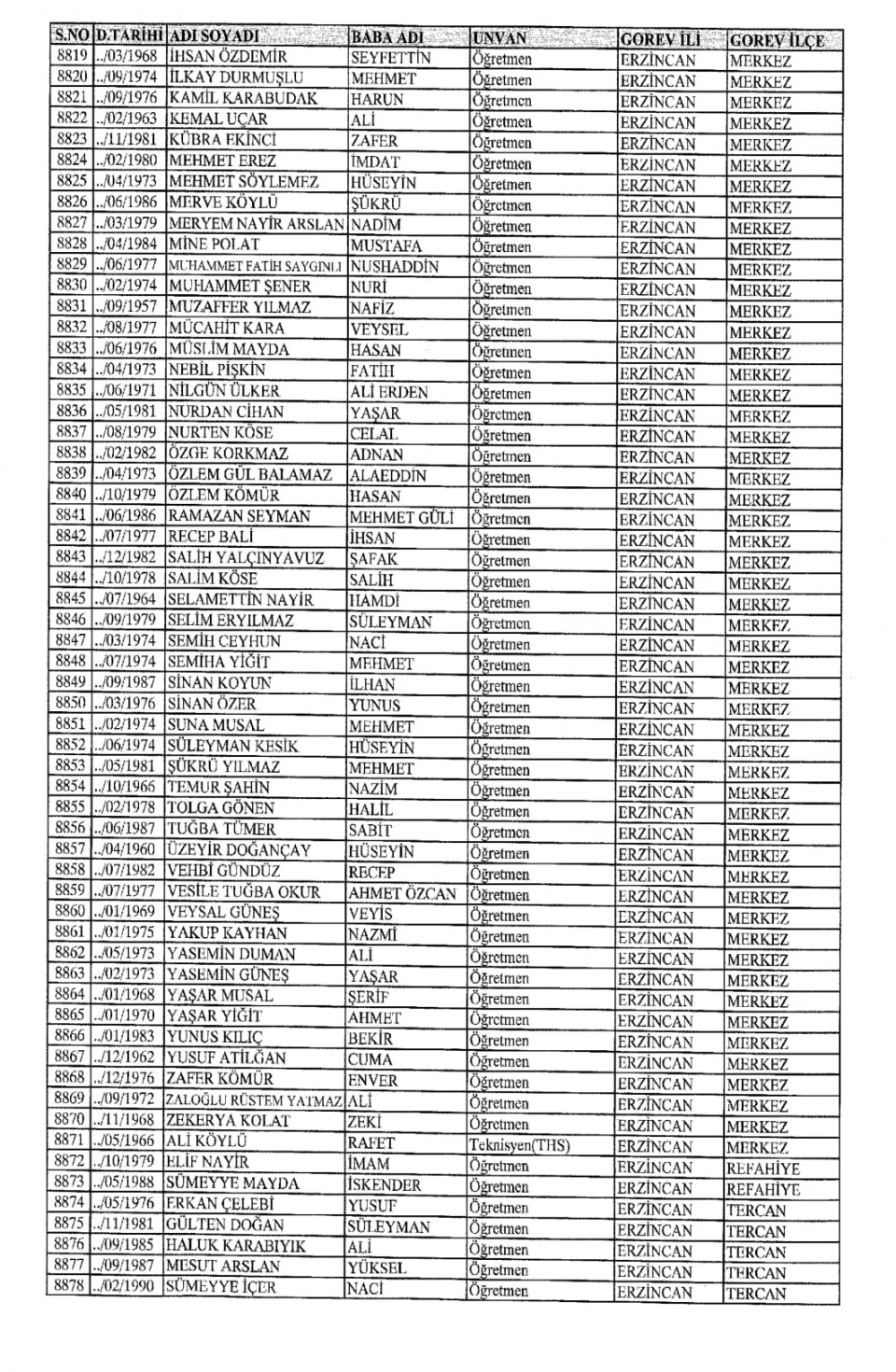 | S.NO | D.TARİHİ | ADI SOYADI | BABA ADI | UNVAN | GOREV İLİ | GOREV İLÇE |
|---|---|---|---|---|---|---|
| 8819 | ../03/1968 | İHSAN ÖZDEMİR | SEYFETTİN | Öğretmen | ERZİNCAN | MERKEZ |
| 8820 | ../09/1974 | İLKAY DURMUŞLU | MEHMET | Öğretmen | ERZİNCAN | MERKEZ |
| 8821 | ../09/1976 | KAMİL KARABUDAK | HARUN | Öğretmen | ERZİNCAN | MERKEZ |
| 8822 | ../02/1963 | KEMAL UÇAR | ALİ | Öğretmen | ERZİNCAN | MERKEZ |
| 8823 | ../11/1981 | KÜBRA EKİNCİ | ZAFER | Öğretmen | ERZİNCAN | MERKEZ |
| 8824 | ../02/1980 | MEHMET EREZ | İMDAT | Öğretmen | ERZİNCAN | MERKEZ |
| 8825 | ../04/1973 | MEHMET SÖYLEMEZ | HÜSEYİN | Öğretmen | ERZİNCAN | MERKEZ |
| 8826 | ../06/1986 | MERVE KÖYLÜ | ŞÜKRÜ | Öğretmen | ERZİNCAN | MERKEZ |
| 8827 | ../03/1979 | MERYEM NAYİR ARSLAN | NADİM | Öğretmen | ERZİNCAN | MERKEZ |
| 8828 | ../04/1984 | MİNE POLAT | MUSTAFA | Öğretmen | ERZİNCAN | MERKEZ |
| 8829 | ../06/1977 | MUHAMMET FATİH SAYGINLI | NUSHADDİN | Öğretmen | ERZİNCAN | MERKEZ |
| 8830 | ../02/1974 | MUHAMMET ŞENER | NURİ | Öğretmen | ERZİNCAN | MERKEZ |
| 8831 | ../09/1957 | MUZAFFER YILMAZ | NAFİZ | Öğretmen | ERZİNCAN | MERKEZ |
| 8832 | ../08/1977 | MÜCAHİT KARA | VEYSEL | Öğretmen | ERZİNCAN | MERKEZ |
| 8833 | ../06/1976 | MÜSLİM MAYDA | HASAN | Öğretmen | ERZİNCAN | MERKEZ |
| 8834 | ../04/1973 | NEBİL PİŞKİN | FATİH | Öğretmen | ERZİNCAN | MERKEZ |
| 8835 | ../06/1971 | NİLGÜN ÜLKER | ALİ ERDEN | Öğretmen | ERZİNCAN | MERKEZ |
| 8836 | ../05/1981 | NURDAN CİHAN | YAŞAR | Öğretmen | ERZİNCAN | MERKEZ |
| 8837 | ../08/1979 | NURTEN KÖSE | CELAL | Öğretmen | ERZİNCAN | MERKEZ |
| 8838 | ../02/1982 | ÖZGE KORKMAZ | ADNAN | Öğretmen | ERZİNCAN | MERKEZ |
| 8839 | ../04/1973 | ÖZLEM GÜL BALAMAZ | ALAEDDİN | Öğretmen | ERZİNCAN | MERKEZ |
| 8840 | ../10/1979 | ÖZLEM KÖMÜR | HASAN | Öğretmen | ERZİNCAN | MERKEZ |
| 8841 | ../06/1986 | RAMAZAN SEYMAN | MEHMET GÜLİ | Öğretmen | ERZİNCAN | MERKEZ |
| 8842 | ../07/1977 | RECEP BALİ | İHSAN | Öğretmen | ERZİNCAN | MERKEZ |
| 8843 | ../12/1982 | SALİH YALÇINYAVUZ | ŞAFAK | Öğretmen | ERZİNCAN | MERKEZ |
| 8844 | ../10/1978 | SALİM KÖSE | SALİH | Öğretmen | ERZİNCAN | MERKEZ |
| 8845 | ../07/1964 | SELAMETTİN NAYİR | HAMDİ | Öğretmen | ERZİNCAN | MERKEZ |
| 8846 | ../09/1979 | SELİM ERYILMAZ | SÜLEYMAN | Öğretmen | ERZİNCAN | MERKEZ |
| 8847 | ../03/1974 | SEMİH CEYHUN | NACİ | Öğretmen | ERZİNCAN | MERKEZ |
| 8848 | ../07/1974 | SEMİHA YİĞİT | MEHMET | Öğretmen | ERZİNCAN | MERKEZ |
| 8849 | ../09/1987 | SİNAN KOYUN | İLHAN | Öğretmen | ERZİNCAN | MERKEZ |
| 8850 | ../03/1976 | SİNAN ÖZER | YUNUS | Öğretmen | ERZİNCAN | MERKEZ |
| 8851 | ../02/1974 | SUNA MUSAL | MEHMET | Öğretmen | ERZİNCAN | MERKEZ |
| 8852 | ../06/1974 | SÜLEYMAN KESİK | HÜSEYİN | Öğretmen | ERZİNCAN | MERKEZ |
| 8853 | ../05/1981 | ŞÜKRÜ YILMAZ | MEHMET | Öğretmen | ERZİNCAN | MERKEZ |
| 8854 | ../10/1966 | TEMUR ŞAHİN | NAZİM | Öğretmen | ERZİNCAN | MERKEZ |
| 8855 | ../02/1978 | TOLGA GÖNEN | HALİL | Öğretmen | ERZİNCAN | MERKEZ |
| 8856 | ../06/1987 | TUĞBA TÜMER | SABİT | Öğretmen | ERZİNCAN | MERKEZ |
| 8857 | ../04/1960 | ÜZEYİR DOĞANÇAY | HÜSEYİN | Öğretmen | ERZİNCAN | MERKEZ |
| 8858 | ../07/1982 | VEHBİ GÜNDÜZ | RECEP | Öğretmen | ERZİNCAN | MERKEZ |
| 8859 | ../07/1977 | VESİLE TUĞBA OKUR | AHMET ÖZCAN | Öğretmen | ERZİNCAN | MERKEZ |
| 8860 | ../01/1969 | VEYSAL GÜNEŞ | VEYİS | Öğretmen | ERZİNCAN | MERKEZ |
| 8861 | ../01/1975 | YAKUP KAYHAN | NAZMİ | Öğretmen | ERZİNCAN | MERKEZ |
| 8862 | ../05/1973 | YASEMİN DUMAN | ALİ | Öğretmen | ERZİNCAN | MERKEZ |
| 8863 | ../02/1973 | YASEMİN GÜNEŞ | YAŞAR | Öğretmen | ERZİNCAN | MERKEZ |
| 8864 | ../01/1968 | YAŞAR MUSAL | ŞERİF | Öğretmen | ERZİNCAN | MERKEZ |
| 8865 | ../01/1970 | YAŞAR YİĞİT | AHMET | Öğretmen | ERZİNCAN | MERKEZ |
| 8866 | ../01/1983 | YUNUS KILIÇ | BEKİR | Öğretmen | ERZİNCAN | MERKEZ |
| 8867 | ../12/1962 | YUSUF ATİLĞAN | CUMA | Öğretmen | ERZİNCAN | MERKEZ |
| 8868 | ../12/1976 | ZAFER KÖMÜR | ENVER | Öğretmen | ERZİNCAN | MERKEZ |
| 8869 | ../09/1972 | ZALOĞLU RÜSTEM YATMAZ | ALİ | Öğretmen | ERZİNCAN | MERKEZ |
| 8870 | ../11/1968 | ZEKERYA KOLAT | ZEKİ | Öğretmen | ERZİNCAN | MERKEZ |
| 8871 | ../05/1966 | ALİ KÖYLÜ | RAFET | Teknisyen(THS) | ERZİNCAN | MERKEZ |
| 8872 | ../10/1979 | ELİF NAYİR | İMAM | Öğretmen | ERZİNCAN | REFAHİYE |
| 8873 | ../05/1988 | SÜMEYYE MAYDA | İSKENDER | Öğretmen | ERZİNCAN | REFAHİYE |
| 8874 | ../05/1976 | ERKAN ÇELEBİ | YUSUF | Öğretmen | ERZİNCAN | TERCAN |
| 8875 | ../11/1981 | GÜLTEN DOĞAN | SÜLEYMAN | Öğretmen | ERZİNCAN | TERCAN |
| 8876 | ../09/1985 | HALUK KARABIYIK | ALİ | Öğretmen | ERZİNCAN | TERCAN |
| 8877 | ../09/1987 | MESUT ARSLAN | YÜKSEL | Öğretmen | ERZİNCAN | TERCAN |
| 8878 | ../02/1990 | SÜMEYYE İÇER | NACİ | Öğretmen | ERZİNCAN | TERCAN |